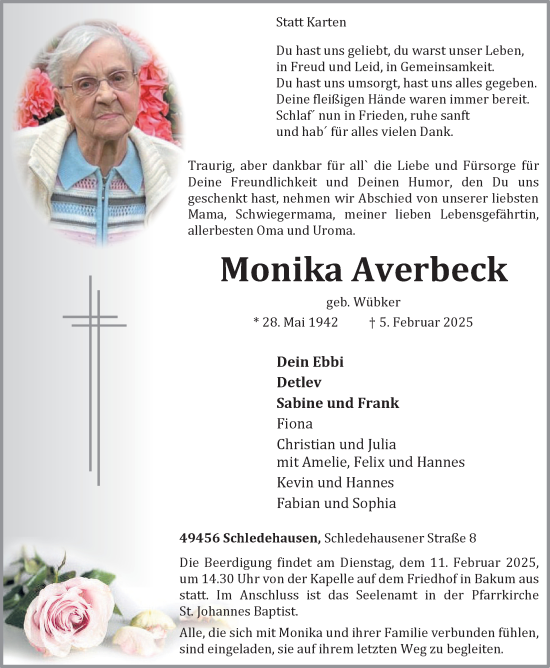 Statt Karten

Du hast uns geliebt, du warst unser Leben,
in Freud und Leid, in Gemeinsamkeit.
Du hast uns umsorgt, hast uns alles gegeben.
Deine fleißigen Hände waren immer bereit.
Schlaf´ nun in Frieden, ruhe sanft
und hab´ für alles vielen Dank.

Traurig, aber dankbar für all` die Liebe und Fürsorge für Deine Freundlichkeit und Deinen Humor, den Du uns geschenkt hast, nehmen wir Abschied von unserer liebsten Mama, Schwiegermama, meiner lieben Lebensgefährtin, allerbesten Oma und Uroma.

Monika Averbeck

geb. Wübker

* 28. Mai 1942 † 5. Februar 2025

Dein Ebbi
Detlev
Sabine und Frank
Fiona
Christian und Julia
mit Amelie, Felix und Hannes
Kevin und Hannes
Fabian und Sophia

49456 Schledehausen, Schledehausener Straße 8

Die Beerdigung findet am Dienstag, dem 11. Februar 2025, um 14.30 Uhr von der Kapelle auf dem Friedhof in Bakum aus statt. Im Anschluss ist das Seelenamt in der Pfarrkirche St. Johannes Baptist.

Alle, die sich mit Monika und ihrer Familie verbunden fühlen, sind eingeladen, sie auf ihrem letzten Weg zu begleiten.